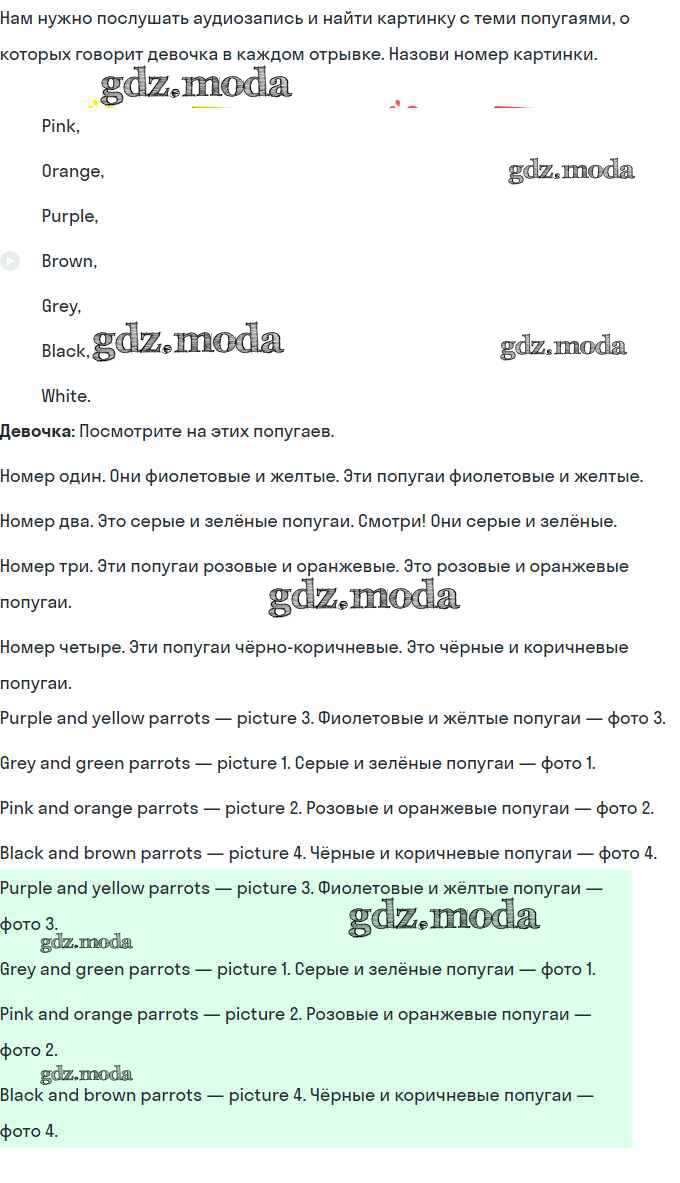 Нам нужно послушать аудиозапись и найти картинку с теми попугаями, о которых говорит девочка в каждом отрывке. Назови номер картинки.

gdz.moda

Pink,

Orange,

gdz.moda

Purple,

Brown,

Grey,

Black, gdz.moda

gdz.moda

White.

**Девочка:** Посмотрите на этих попугаев.

Номер один. Они фиолетовые и желтые. Эти попугаи фиолетовые и желтые.

Номер два. Это серые и зелёные попугаи. Смотри! Они серые и зелёные.

Номер три. Эти попугаи розовые и оранжевые. Это розовые и оранжевые попугаи.

gdz.moda

Номер четыре. Эти попугаи чёрно-коричневые. Это чёрные и коричневые попугаи.

Purple and yellow parrots — picture 3. Фиолетовые и жёлтые попугаи — фото 3.

Grey and green parrots — picture 1. Серые и зелёные попугаи — фото 1.

Pink and orange parrots — picture 2. Розовые и оранжевые попугаи — фото 2.

Black and brown parrots — picture 4. Чёрные и коричневые попугаи — фото 4.

Purple and yellow parrots — picture 3. Фиолетовые и жёлтые попугаи — фото 3.

gdz.moda

gdz.moda

Grey and green parrots — picture 1. Серые и зелёные попугаи — фото 1.

Pink and orange parrots — picture 2. Розовые и оранжевые попугаи — фото 2.

gdz.moda

Black and brown parrots — picture 4. Чёрные и коричневые попугаи — фото 4.